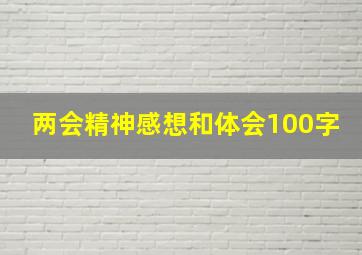 两会精神感想和体会100字